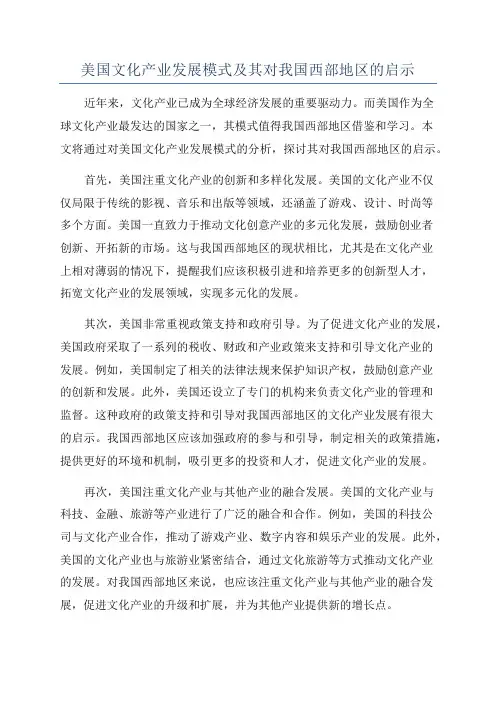 美国文化产业发展模式及其对我国西部地区的启示

近年来，文化产业已成为全球经济发展的重要驱动力。而美国作为全球文化产业最发达的国家之一，其模式值得我国西部地区借鉴和学习。本文将通过对美国文化产业发展模式的分析，探讨其对我国西部地区的启示。

首先，美国注重文化产业的创新和多样化发展。美国的文化产业不仅仅局限于传统的影视、音乐和出版等领域，还涵盖了游戏、设计、时尚等多个方面。美国一直致力于推动文化创意产业的多元化发展，鼓励创业者创新、开拓新的市场。这与我国西部地区的现状相比，尤其是在文化产业上相对薄弱的情况下，提醒我们应该积极引进和培养更多的创新型人才，拓宽文化产业的发展领域，实现多元化的发展。

其次，美国非常重视政策支持和政府引导。为了促进文化产业的发展，美国政府采取了一系列的税收、财政和产业政策来支持和引导文化产业的发展。例如，美国制定了相关的法律法规来保护知识产权，鼓励创意产业的创新和发展。此外，美国还设立了专门的机构来负责文化产业的管理和监督。这种政府的政策支持和引导对我国西部地区的文化产业发展有很大的启示。我国西部地区应该加强政府的参与和引导，制定相关的政策措施，提供更好的环境和机制，吸引更多的投资和人才，促进文化产业的发展。

再次，美国注重文化产业与其他产业的融合发展。美国的文化产业与科技、金融、旅游等产业进行了广泛的融合和合作。例如，美国的科技公司与文化产业合作，推动了游戏产业、数字内容和娱乐产业的发展。此外，美国的文化产业也与旅游业紧密结合，通过文化旅游等方式推动文化产业的发展。对我国西部地区来说，也应该注重文化产业与其他产业的融合发展，促进文化产业的升级和扩展，并为其他产业提供新的增长点。